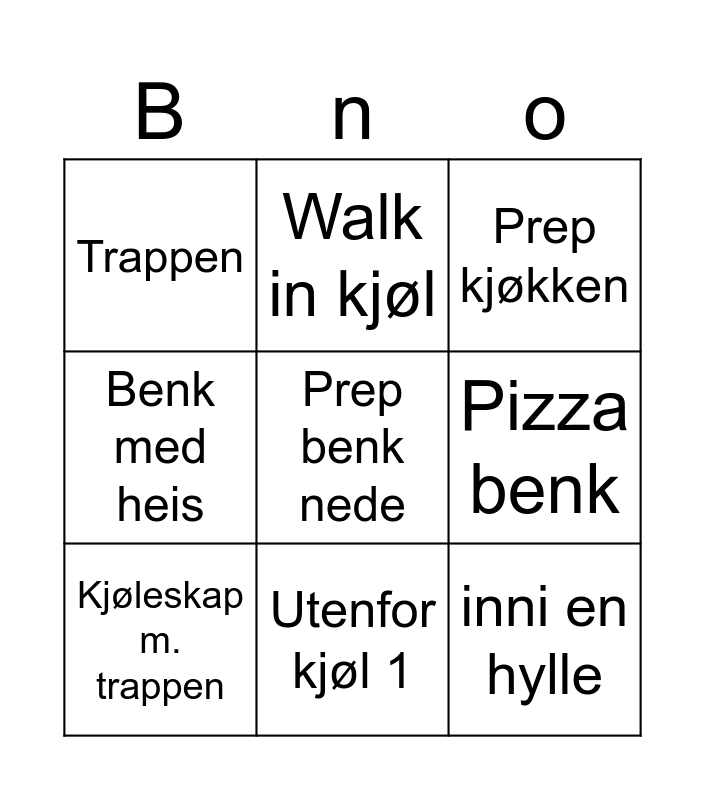 | B | n | o |
|---|---|---|
| Trappen | Walk in kjøl | Prep kjøkken |
| Benk med heis | Prep benk nede | Pizza benk |
| Kjøleskap m. trappen | Utenfor kjøl 1 | inni en hylle |